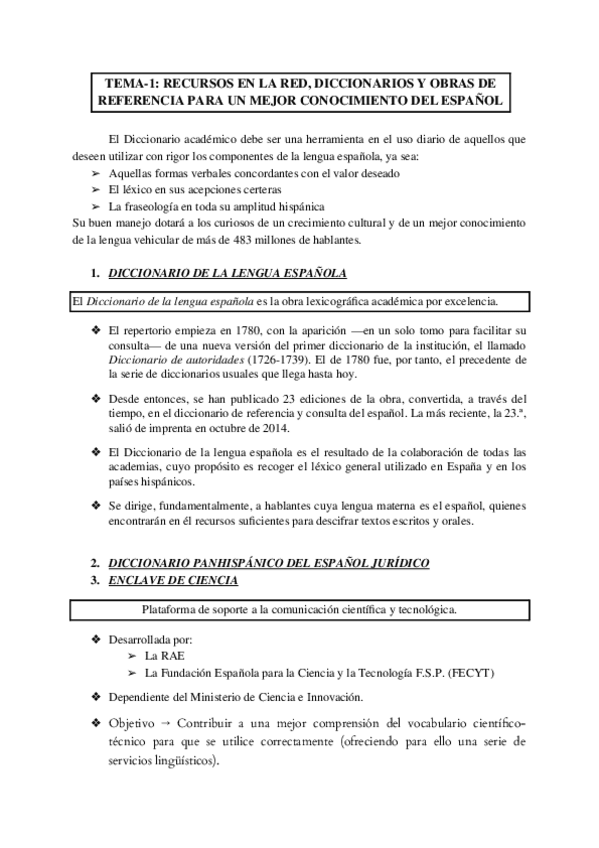 TEMA-1: RECURSOS EN LA RED, DICCIONARIOS Y OBRAS DE REFERENCIA PARA UN MEJOR CONOCIMIENTO DEL ESPAÑOL

El Diccionario académico debe ser una herramienta en el uso diario de aquellos que deseen utilizar con rigor los componentes de la lengua española, ya sea:
➢ Aquellas formas verbales concordantes con el valor deseado
➢ El léxico en sus acepciones certeras
➢ La fraseología en toda su amplitud hispánica
Su buen manejo dotará a los curiosos de un crecimiento cultural y de un mejor conocimiento de la lengua vehicular de más de 483 millones de hablantes.

1. DICCIONARIO DE LA LENGUA ESPAÑOLA

El Diccionario de la lengua española es la obra lexicográfica académica por excelencia.

❖ El repertorio empieza en 1780, con la aparición —en un solo tomo para facilitar su consulta— de una nueva versión del primer diccionario de la institución, el llamado Diccionario de autoridades (1726-1739). El de 1780 fue, por tanto, el precedente de la serie de diccionarios usuales que llega hasta hoy.

❖ Desde entonces, se han publicado 23 ediciones de la obra, convertida, a través del tiempo, en el diccionario de referencia y consulta del español. La más reciente, la 23.ª, salió de imprenta en octubre de 2014.

❖ El Diccionario de la lengua española es el resultado de la colaboración de todas las academias, cuyo propósito es recoger el léxico general utilizado en España y en los países hispánicos.

❖ Se dirige, fundamentalmente, a hablantes cuya lengua materna es el español, quienes encontrarán en él recursos suficientes para descifrar textos escritos y orales.

2. DICCIONARIO PANHISPÁNICO DEL ESPAÑOL JURÍDICO
3. ENCLAVE DE CIENCIA

Plataforma de soporte a la comunicación científica y tecnológica.

❖ Desarrollada por:
➢ La RAE
➢ La Fundación Española para la Ciencia y la Tecnología F.S.P. (FECYT)

❖ Dependiente del Ministerio de Ciencia e Innovación.

❖ Objetivo → Contribuir a una mejor comprensión del vocabulario científico-técnico para que se utilice correctamente (ofreciendo para ello una serie de servicios lingüísticos).